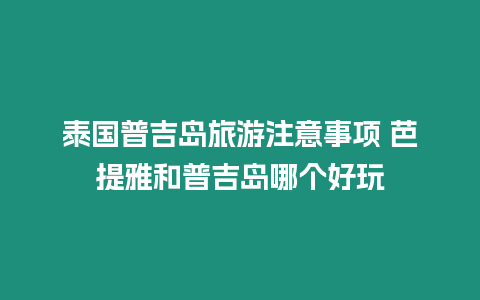 泰国普吉岛旅游注意事项 芭提雅和普吉岛哪个好玩